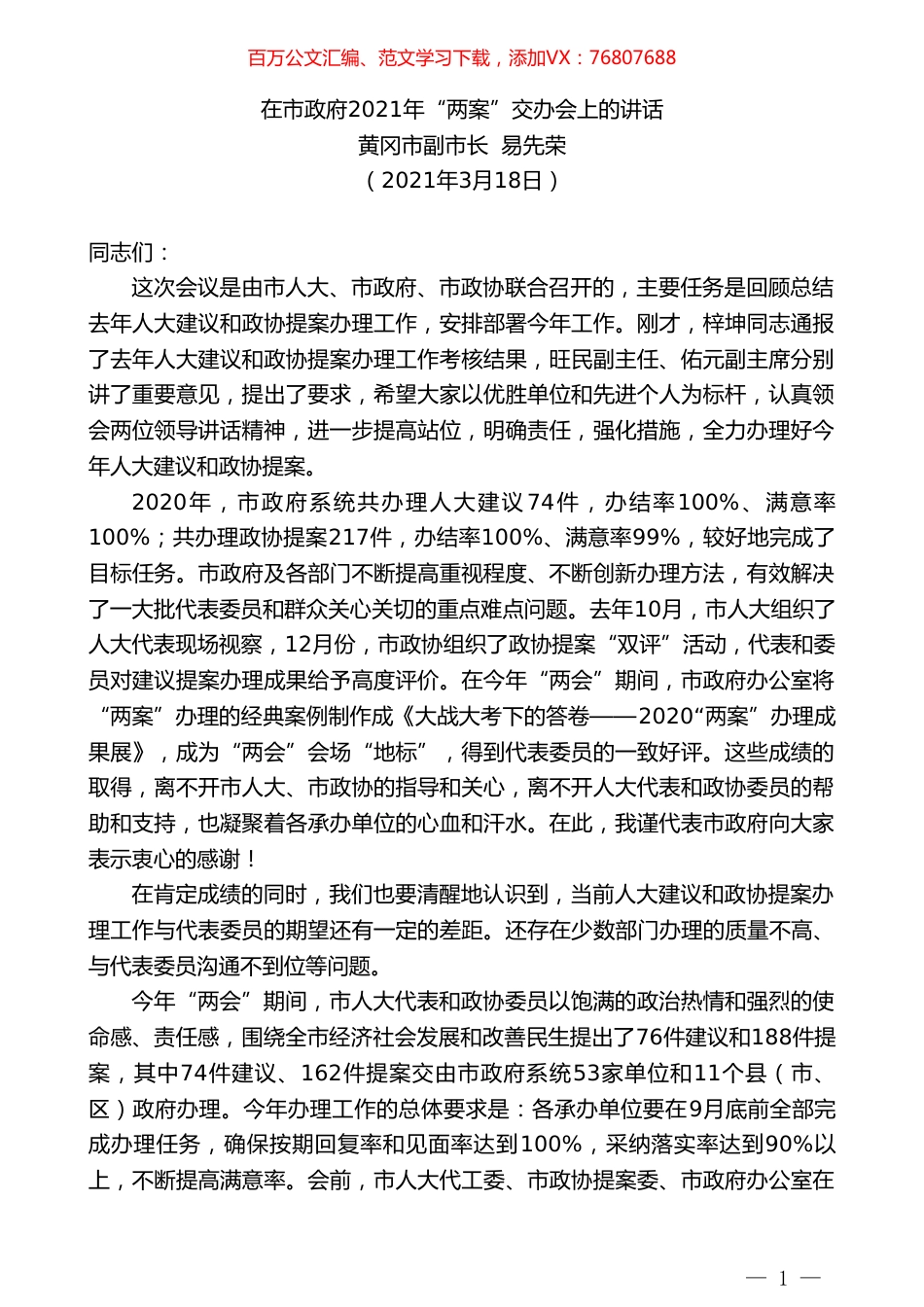 百万公文汇编、范文学习下载，添加VX：76807688

在市政府2021年“两案”交办会上的讲话
黄冈市副市长 易先荣
（2021年3月18日）

同志们：

这次会议是由市人大、市政府、市政协联合召开的，主要任务是回顾总结去年人大建议和政协提案办理工作，安排部署今年工作。刚才，梓坤同志通报了去年人大建议和政协提案办理工作考核结果，旺民副主任、佑元副主席分别讲了重要意见，提出了要求，希望大家以优胜单位和先进个人为标杆，认真领会两位领导讲话精神，进一步提高站位，明确责任，强化措施，全力办理好今年人大建议和政协提案。

2020年，市政府系统共办理人大建议74件，办结率100%、满意率100%；共办理政协提案217件，办结率100%、满意率99%，较好地完成了目标任务。市政府及各部门不断提高重视程度、不断创新办理方法，有效解决了一大批代表委员和群众关心关切的重点难点问题。去年10月，市人大组织了人大代表现场视察，12月份，市政协组织了政协提案“双评”活动，代表和委员对建议提案办理成果给予高度评价。在今年“两会”期间，市政府办公室将“两案”办理的经典案例制作成《大战大考下的答卷——2020“两案”办理成果展》，成为“两会”会场“地标”，得到代表委员的一致好评。这些成绩的取得，离不开市人大、市政协的指导和关心，离不开人大代表和政协委员的帮助和支持，也凝聚着各承办单位的心血和汗水。在此，我谨代表市政府向大家表示衷心的感谢！

在肯定成绩的同时，我们也要清醒地认识到，当前人大建议和政协提案办理工作与代表委员的期望还有一定的差距。还存在少数部门办理的质量不高、与代表委员沟通不到位等问题。

今年“两会”期间，市人大代表和政协委员以饱满的政治热情和强烈的使命感、责任感，围绕全市经济社会发展和改善民生提出了76件建议和188件提案，其中74件建议、162件提案交由市政府系统53家单位和11个县（市、区）政府办理。今年办理工作的总体要求是：各承办单位要在9月底前全部完成办理任务，确保按期回复率和见面率达到100%，采纳落实率达到90%以上，不断提高满意率。会前，市人大代工委、市政协提案委、市政府办公室在

— 1 —